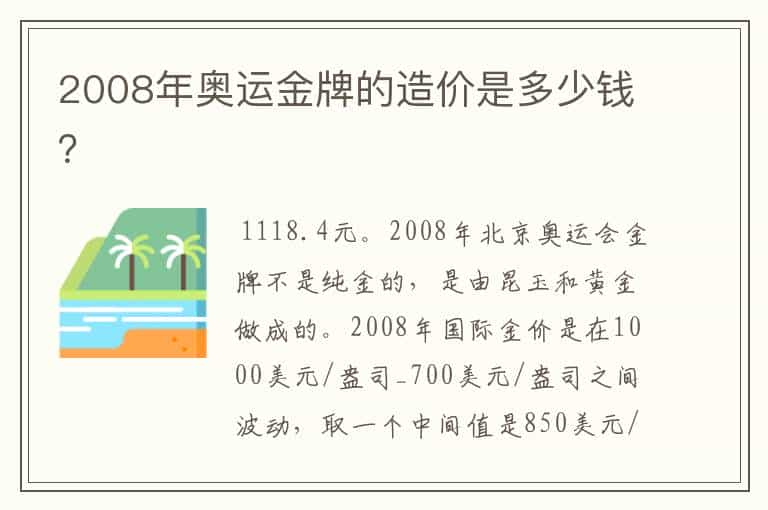 2008年奥运金牌的造价是多少钱?

1118.4元。2008年北京奥运会金牌不是纯金的，是由昆玉和黄金做成的。2008年国际金价是在1000美元/盎司_700美元/盎司之间波动，取一个中间值是850美元/